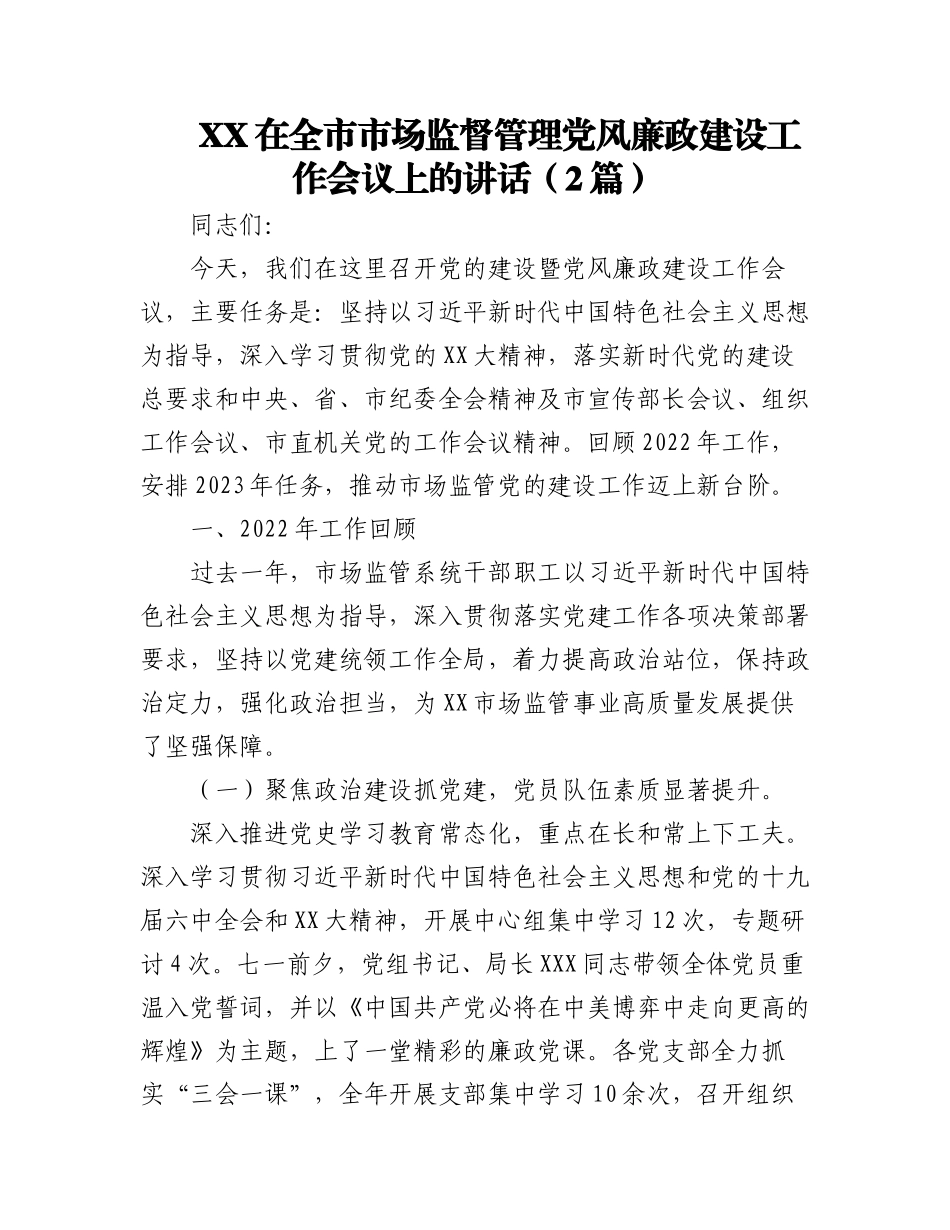 XX在全市市场监督管理党风廉政建设工作会议上的讲话（2篇）

同志们:

今天，我们在这里召开党的建设暨党风廉政建设工作会议，主要任务是：坚持以习近平新时代中国特色社会主义思想为指导，深入学习贯彻党的XX大精神，落实新时代党的建设总要求和中央、省、市纪委全会精神及市宣传部长会议、组织工作会议、市直机关党的工作会议精神。回顾2022年工作，安排2023年任务，推动市场监管党的建设工作迈上新台阶。

一、2022年工作回顾

过去一年，市场监管系统干部职工以习近平新时代中国特色社会主义思想为指导，深入贯彻落实党建工作各项决策部署要求，坚持以党建统领工作全局，着力提高政治站位，保持政治定力，强化政治担当，为XX市场监管事业高质量发展提供了坚强保障。

（一）聚焦政治建设抓党建，党员队伍素质显著提升。

深入推进党史学习教育常态化，重点在长和常上下工夫。深入学习贯彻习近平新时代中国特色社会主义思想和党的十九届六中全会和XX大精神，开展中心组集中学习12次，专题研讨4次。七一前夕，党组书记、局长XXX同志带领全体党员重温入党誓词，并以《中国共产党必将在中美博弈中走向更高的辉煌》为主题，上了一堂精彩的廉政党课。各党支部全力抓实“三会一课”，全年开展支部集中学习10余次，召开组织